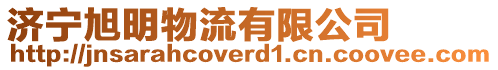 济宁旭明物流有限公司
http://jnsarahcoverd1.cn.coovee.com